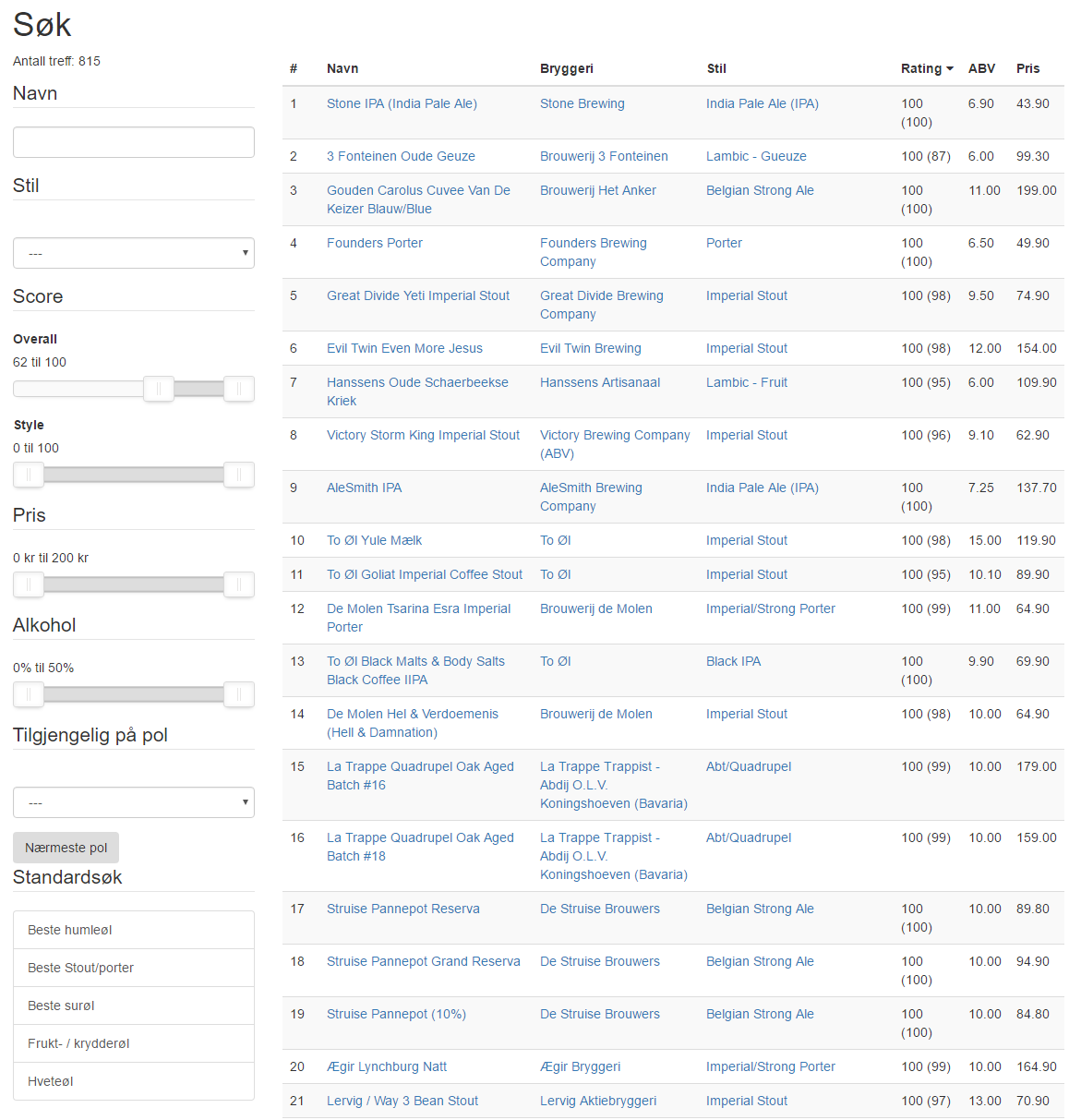 Søk

Antall treff: 815

Navn

Stil

---

Score

Overall

62 til 100

Style

0 til 100

Pris

0 kr til 200 kr

Alkohol

0% til 50%

Tilgjengelig på pol

---

Nærmeste pol

Standardsøk

Beste humleøl

Beste Stout/porter

Beste surøl

Frukt- / krydderøl

Hveteøl

| # | Navn | Bryggeri | Stil | Rating | ABV | Pris |
|---|---|---|---|---|---|---|
| 1 | Stone IPA (India Pale Ale) | Stone Brewing | India Pale Ale (IPA) | 100 (100) | 6.90 | 43.90 |
| 2 | 3 Fonteinen Oude Geuze | Brouwerij 3 Fonteinen | Lambic - Gueuze | 100 (87) | 6.00 | 99.30 |
| 3 | Gouden Carolus Cuvee Van De Keizer Blauw/Blue | Brouwerij Het Anker | Belgian Strong Ale | 100 (100) | 11.00 | 199.00 |
| 4 | Founders Porter | Founders Brewing Company | Porter | 100 (100) | 6.50 | 49.90 |
| 5 | Great Divide Yeti Imperial Stout | Great Divide Brewing Company | Imperial Stout | 100 (98) | 9.50 | 74.90 |
| 6 | Evil Twin Even More Jesus | Evil Twin Brewing | Imperial Stout | 100 (98) | 12.00 | 154.00 |
| 7 | Hanssens Oude Schaerbeekse Kriek | Hanssens Artisanaal | Lambic - Fruit | 100 (95) | 6.00 | 109.90 |
| 8 | Victory Storm King Imperial Stout | Victory Brewing Company (ABV) | Imperial Stout | 100 (96) | 9.10 | 62.90 |
| 9 | AleSmith IPA | AleSmith Brewing Company | India Pale Ale (IPA) | 100 (100) | 7.25 | 137.70 |
| 10 | To Øl Yule Mælk | To Øl | Imperial Stout | 100 (98) | 15.00 | 119.90 |
| 11 | To Øl Goliat Imperial Coffee Stout | To Øl | Imperial Stout | 100 (95) | 10.10 | 89.90 |
| 12 | De Molen Tsarina Esra Imperial Porter | Brouwerij de Molen | Imperial/Strong Porter | 100 (99) | 11.00 | 64.90 |
| 13 | To Øl Black Malts & Body Salts Black Coffee IIPA | To Øl | Black IPA | 100 (100) | 9.90 | 69.90 |
| 14 | De Molen Hel & Verdoemenis (Hell & Damnation) | Brouwerij de Molen | Imperial Stout | 100 (98) | 10.00 | 64.90 |
| 15 | La Trappe Quadrupel Oak Aged Batch #16 | La Trappe Trappist - Abdij O.L.V. Koningshoeven (Bavaria) | Abt/Quadrupel | 100 (99) | 10.00 | 179.00 |
| 16 | La Trappe Quadrupel Oak Aged Batch #18 | La Trappe Trappist - Abdij O.L.V. Koningshoeven (Bavaria) | Abt/Quadrupel | 100 (99) | 10.00 | 159.00 |
| 17 | Struise Pannepot Reserva | De Struise Brouwers | Belgian Strong Ale | 100 (100) | 10.00 | 89.80 |
| 18 | Struise Pannepot Grand Reserva | De Struise Brouwers | Belgian Strong Ale | 100 (100) | 10.00 | 94.90 |
| 19 | Struise Pannepot (10%) | De Struise Brouwers | Belgian Strong Ale | 100 (100) | 10.00 | 84.80 |
| 20 | Ægir Lynchburg Natt | Ægir Bryggeri | Imperial/Strong Porter | 100 (99) | 10.00 | 164.90 |
| 21 | Lervig / Way 3 Bean Stout | Lervig Aktiebryggeri | Imperial Stout | 100 (97) | 13.00 | 70.90 |